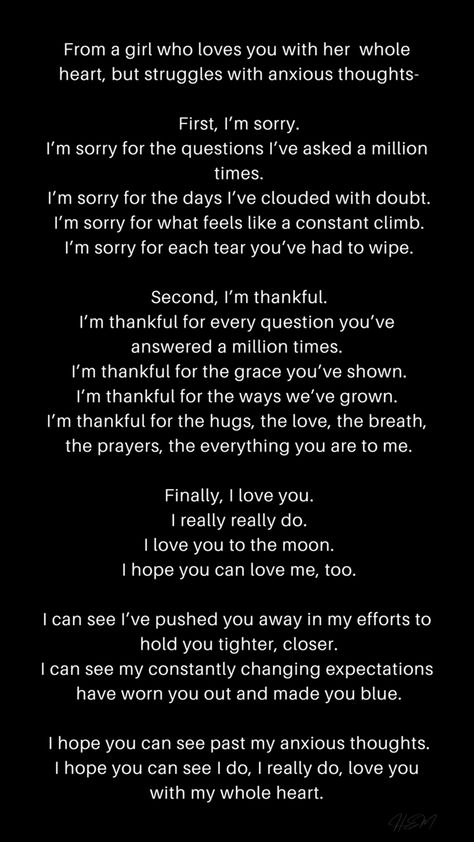 From a girl who loves you with her whole heart, but struggles with anxious thoughts-

First, I'm sorry.
I'm sorry for the questions I've asked a million times.
I'm sorry for the days I've clouded with doubt.
I'm sorry for what feels like a constant climb.
I'm sorry for each tear you've had to wipe.

Second, I'm thankful.
I'm thankful for every question you've answered a million times.
I'm thankful for the grace you've shown.
I'm thankful for the ways we've grown.
I'm thankful for the hugs, the love, the breath, the prayers, the everything you are to me.

Finally, I love you.
I really really do.
I love you to the moon.
I hope you can love me, too.

I can see I've pushed you away in my efforts to hold you tighter, closer.
I can see my constantly changing expectations have worn you out and made you blue.

I hope you can see past my anxious thoughts.
I hope you can see I do, I really do, love you with my whole heart.

HSM